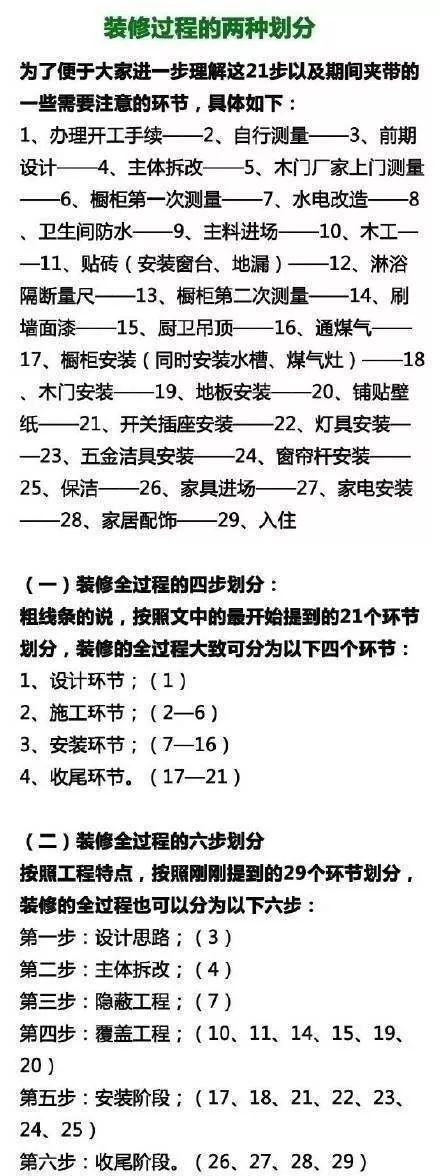 装修过程的两种划分

为了便于大家进一步理解这21步以及期间夹带的一些需要注意的环节，具体如下：
1、办理开工手续——2、自行测量——3、前期设计——4、主体拆改——5、木门厂家上门测量——6、橱柜第一次测量——7、水电改造——8、卫生间防水——9、主料进场——10、木工——11、贴砖（安装窗台、地漏）——12、淋浴隔断量尺——13、橱柜第二次测量——14、刷墙面漆——15、厨卫吊顶——16、通煤气——17、橱柜安装（同时安装水槽、煤气灶）——18、木门安装——19、地板安装——20、铺贴壁纸——21、开关插座安装——22、灯具安装——23、五金洁具安装——24、窗帘杆安装——25、保洁——26、家具进场——27、家电安装——28、家居配饰——29、入住

（一）装修全过程的四步划分：
粗线条的说，按照文中的最开始提到的21个环节划分，装修的全过程大致可分为以下四个环节：
1、设计环节；（1）
2、施工环节；（2—6）
3、安装环节；（7—16）
4、收尾环节。（17—21）

（二）装修全过程的六步划分
按照工程特点，按照刚刚提到的29个环节划分，装修的全过程也可以分为以下六步：
第一步：设计思路；（3）
第二步：主体拆改；（4）
第三步：隐蔽工程；（7）
第四步：覆盖工程；（10、11、14、15、19、20）
第五步：安装阶段；（17、18、21、22、23、24、25）
第六步：收尾阶段。（26、27、28、29）